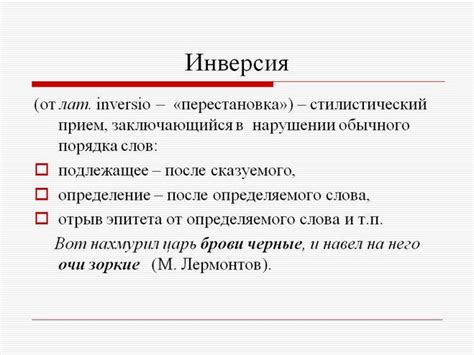 Инверсия

(от лат. inversio – «перестановка») – стилистический прием, заключающийся в нарушении обычного порядка слов:

подлежащее – после сказуемого,

определение – после определяемого слова,

отрыв эпитета от определяемого слова и т.п.

Вот нахмурил царь брови черные, и навел на него очи зоркие (М. Лермонтов).